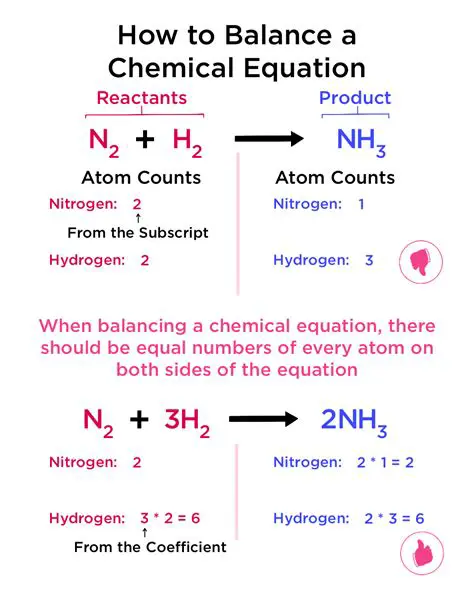 How to Balance a Chemical Equation

Reactants

Product

$N_2 + H_2 \rightarrow NH_3$

Atom Counts

Nitrogen: 2

From the Subscript

Hydrogen: 2

Atom Counts

Nitrogen: 1

Hydrogen: 3

When balancing a chemical equation, there should be equal numbers of every atom on both sides of the equation

$N_2 + 3H_2 \rightarrow 2NH_3$

Nitrogen: 2

Hydrogen: 3 * 2 = 6

From the Coefficient

Nitrogen: 2 * 1 = 2

Hydrogen: 2 * 3 = 6